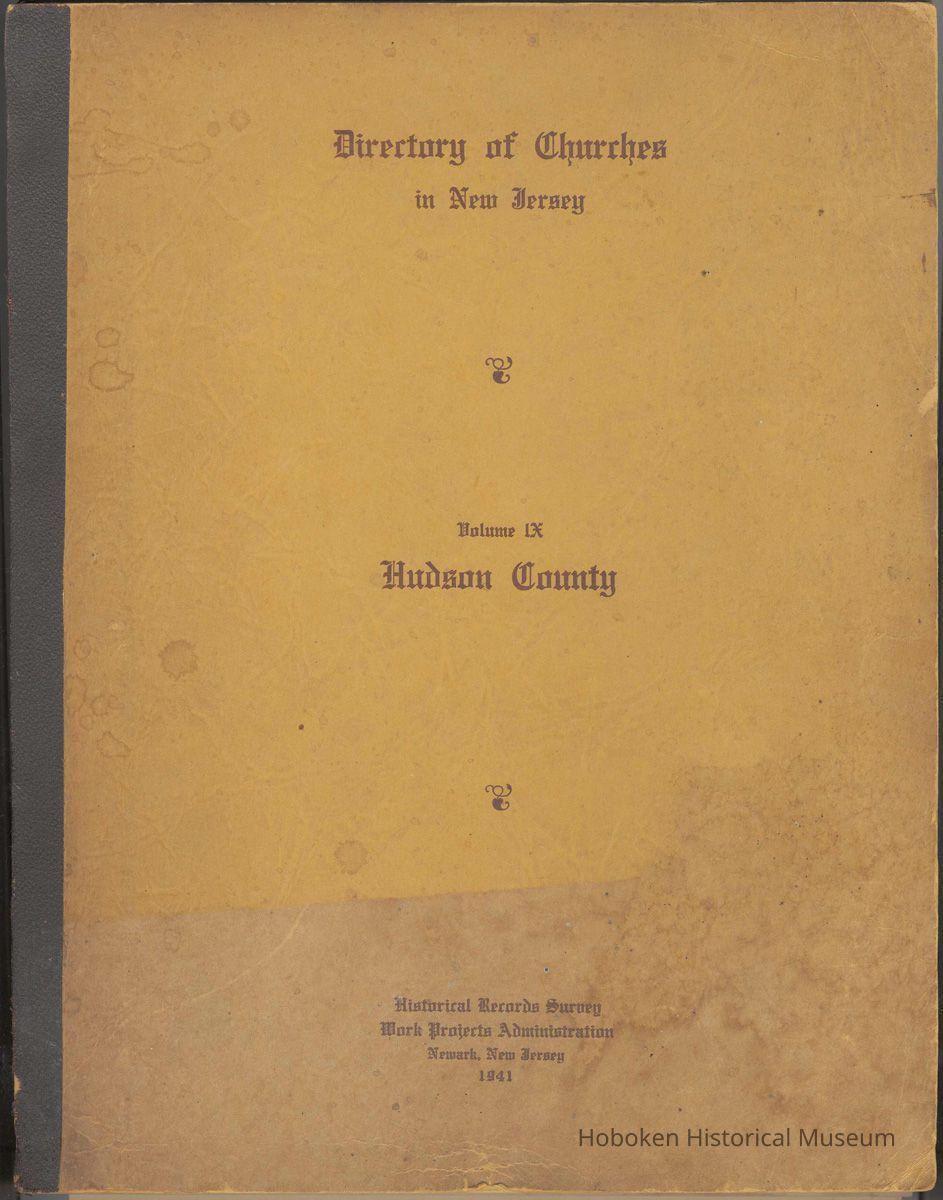 Directory of Churches
in New Jersey

Volume IX
Hudson County

Historical Records Survey
Work Projects Administration
Newark, New Jersey
1941

Hoboken Historical Museum